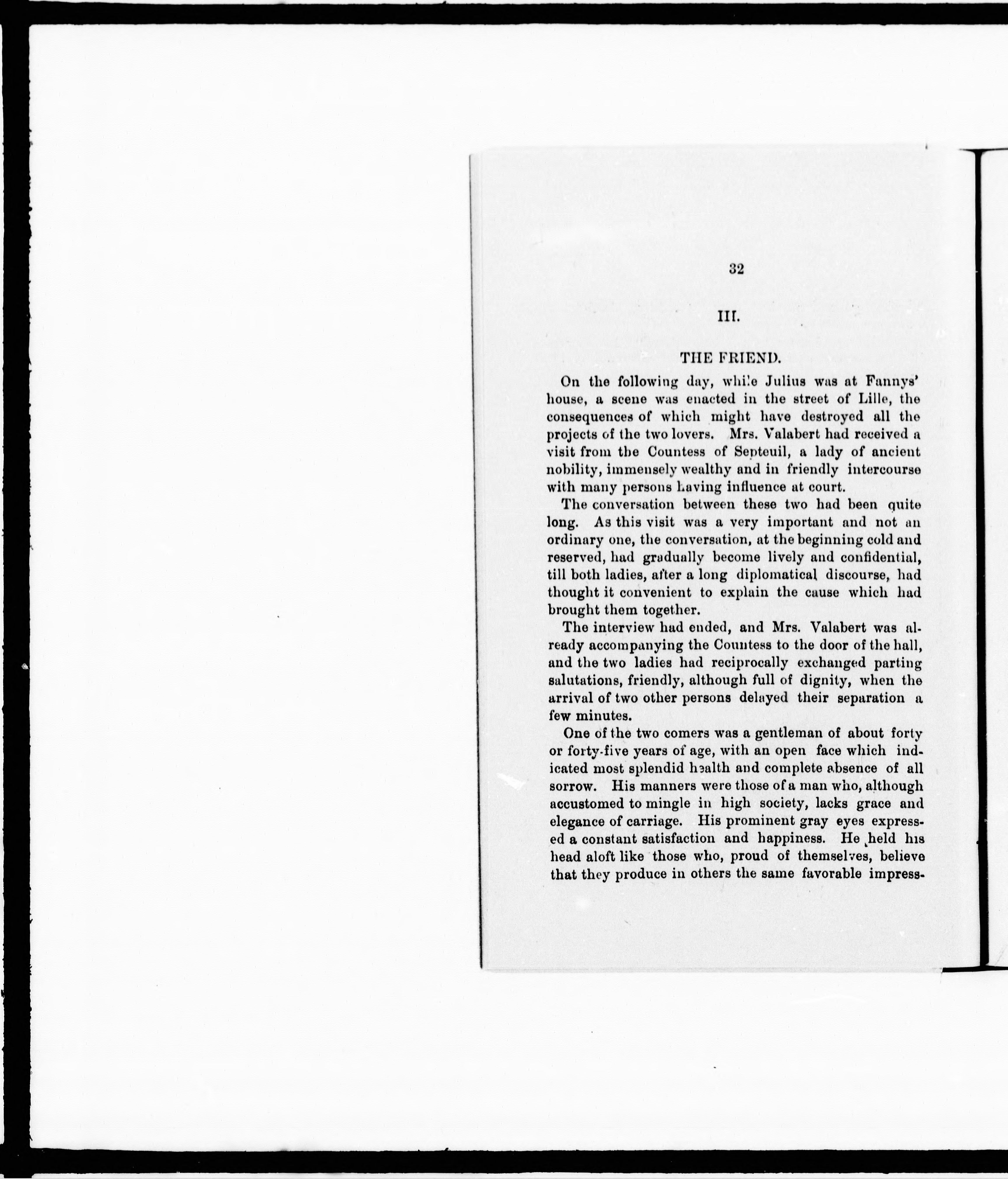 32

III.

THE FRIEND.

On the following day, while Julius was at Fannys' house, a scene was enacted in the street of Lille, the consequences of which might have destroyed all the projects of the two lovers. Mrs. Valabert had received a visit from the Countess of Septeuil, a lady of ancient nobility, immensely wealthy and in friendly intercourse with many persons having influence at court.

The conversation between these two had been quite long. As this visit was a very important and not an ordinary one, the conversation, at the beginning cold and reserved, had gradually become lively and confidential, till both ladies, after a long diplomatical discourse, had thought it convenient to explain the cause which had brought them together.

The interview had ended, and Mrs. Valabert was already accompanying the Countess to the door of the hall, and the two ladies had reciprocally exchanged parting salutations, friendly, although full of dignity, when the arrival of two other persons delayed their separation a few minutes.

One of the two comers was a gentleman of about forty or forty-five years of age, with an open face which indicated most splendid health and complete absence of all sorrow. His manners were those of a man who, although accustomed to mingle in high society, lacks grace and elegance of carriage. His prominent gray eyes expressed a constant satisfaction and happiness. He held his head aloft like those who, proud of themselves, believe that they produce in others the same favorable impress-